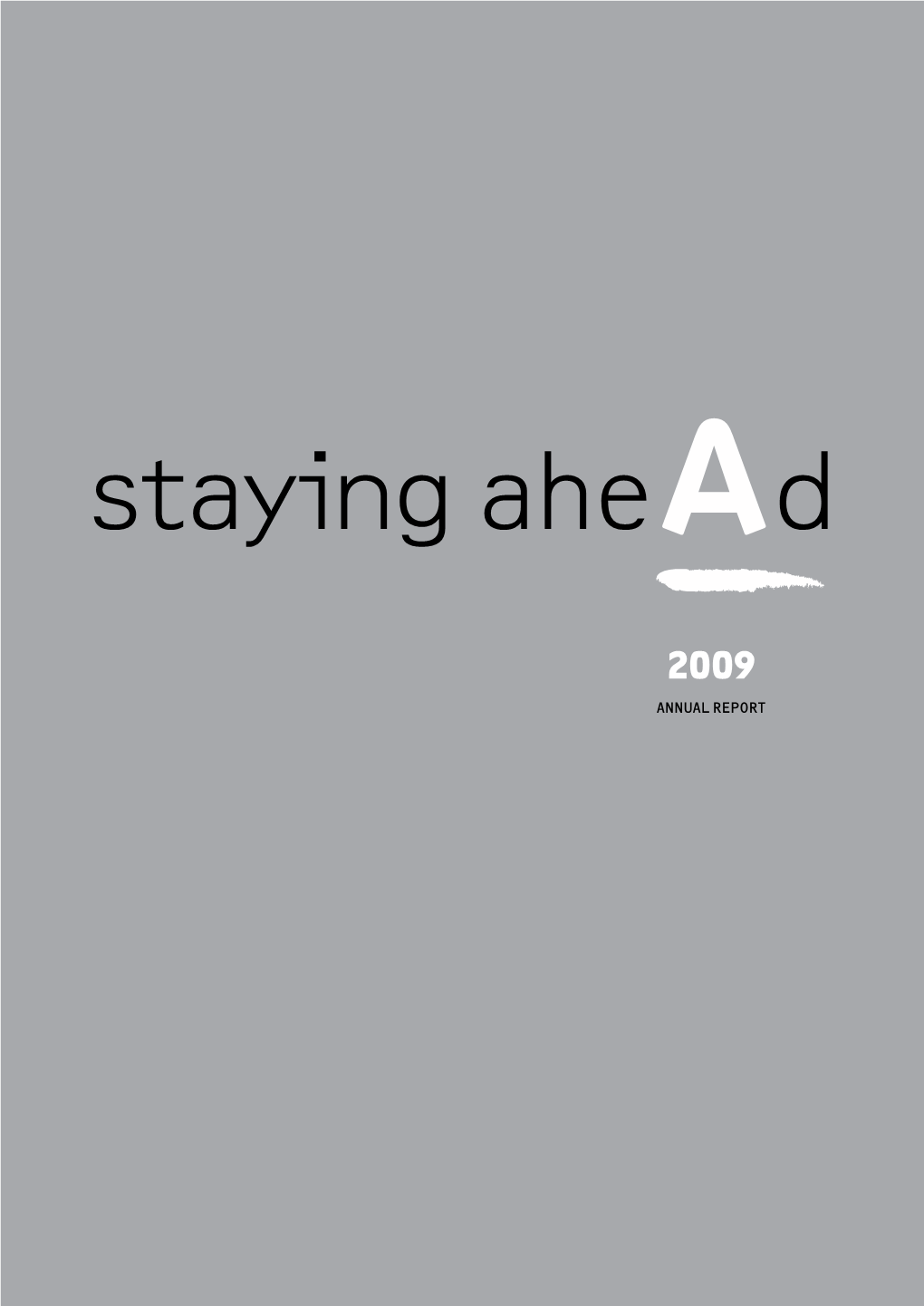 staying aheAd

2009

ANNUAL REPORT